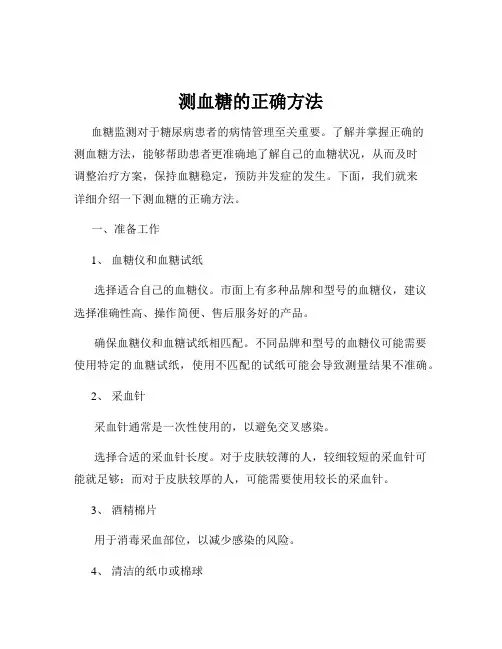 测血糖的正确方法

血糖监测对于糖尿病患者的病情管理至关重要。了解并掌握正确的测血糖方法，能够帮助患者更准确地了解自己的血糖状况，从而及时调整治疗方案，保持血糖稳定，预防并发症的发生。下面，我们就来详细介绍一下测血糖的正确方法。

一、准备工作

1、 血糖仪和血糖试纸

选择适合自己的血糖仪。市面上有多种品牌和型号的血糖仪，建议选择准确性高、操作简便、售后服务好的产品。

确保血糖仪和血糖试纸相匹配。不同品牌和型号的血糖仪可能需要使用特定的血糖试纸，使用不匹配的试纸可能会导致测量结果不准确。

2、 采血针

采血针通常是一次性使用的，以避免交叉感染。

选择合适的采血针长度。对于皮肤较薄的人，较细较短的采血针可能就足够；而对于皮肤较厚的人，可能需要使用较长的采血针。

3、 酒精棉片

用于消毒采血部位，以减少感染的风险。

4、 清洁的纸巾或棉球